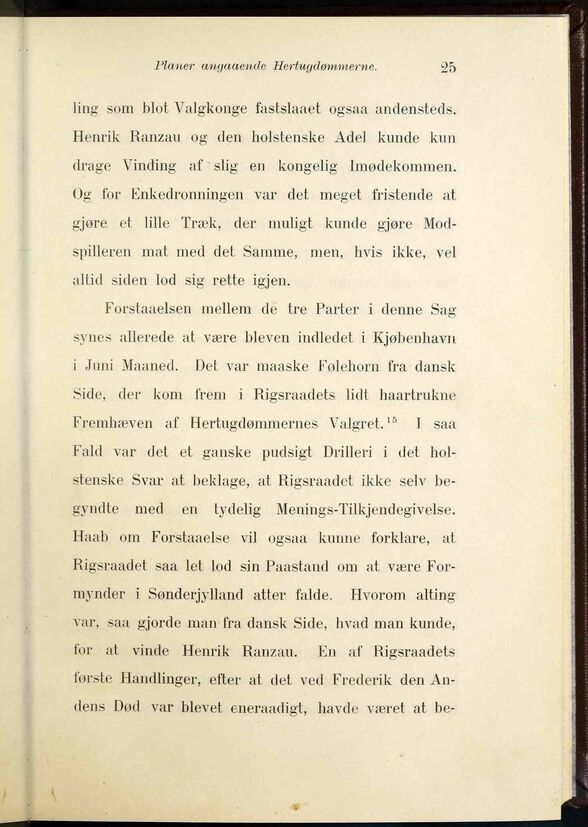 Planer angaaende Hertugdømmerne. 25

ling som blot Valgkonge fastslaaet ogsaa andensteds. Henrik Ranzau og den holstenske Adel kunde kun drage Vinding af slig en kongelig Imødekommen. Og for Enkedronningen var det meget fristende at gjøre et lille Træk, der muligt kunde gjøre Modspilleren mat med det Samme, men, hvis ikke, vel altid siden lod sig rette igjen.

Forstaaelsen mellem de tre Parter i denne Sag synes allerede at være bleven indledet i Kjøbenhavn i Juni Maaned. Det var maaske Følehorn fra dansk Side, der kom frem i Rigsraadets lidt haartrukne Fremhæven af Hertugdømmernes Valgret.$^{15}$ I saa Fald var det et ganske pudsigt Drilleri i det holstenske Svar at beklage, at Rigsraadet ikke selv begyndte med en tydelig Menings-Tilkjendegivelse. Haab om Forstaaelse vil ogsaa kunne forklare, at Rigsraadet saa let lod sin Paastand om at være Formynder i Sønderjylland atter falde. Hvorom alting var, saa gjorde man fra dansk Side, hvad man kunde, for at vinde Henrik Ranzau. En af Rigsraadets første Handlinger, efter at det ved Frederik den Andens Død var blevet eneraadigt, havde været at be-